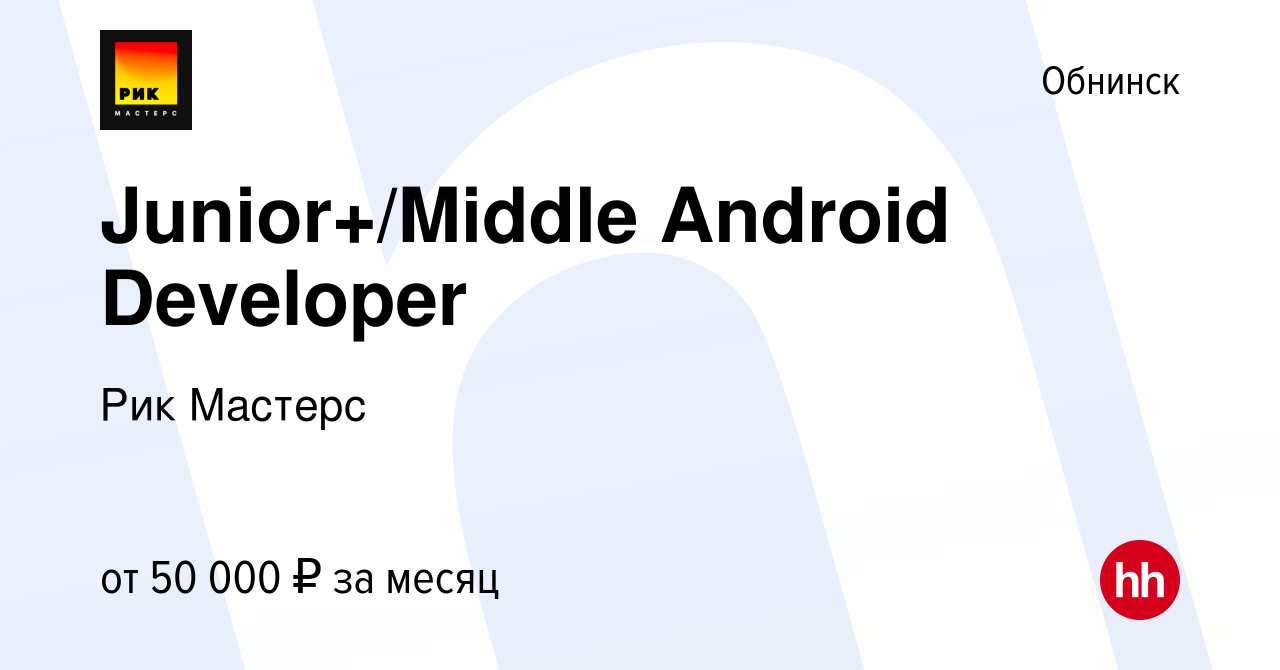 РИК
МАСТЕРС

Обнинск

Junior+/Middle Android Developer

Рик Мастерс

от 50 000 ₽ за месяц

hh